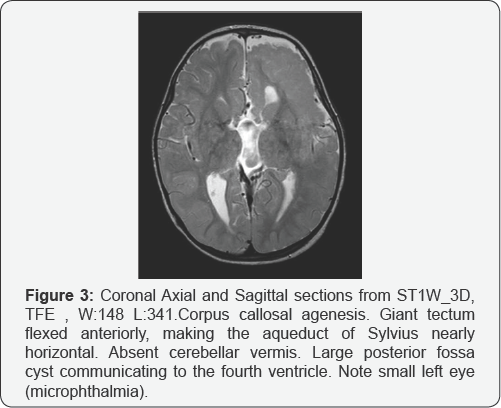 **Figure 3:** Coronal Axial and Sagittal sections from ST1W_3D, TFE , W:148 L:341.Corpus callosal agenesis. Giant tectum flexed anteriorly, making the aqueduct of Sylvius nearly horizontal. Absent cerebellar vermis. Large posterior fossa cyst communicating to the fourth ventricle. Note small left eye (microphthalmia).